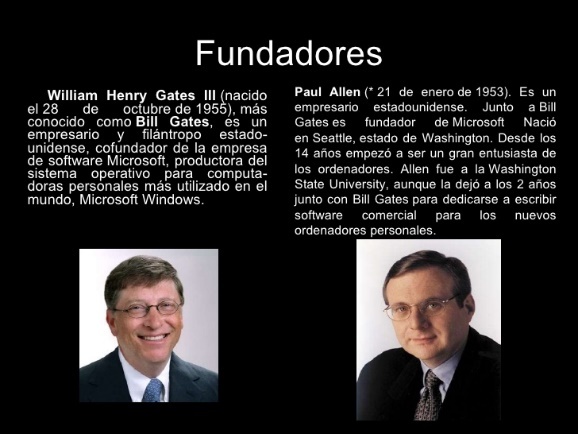 Fundadores

William Henry Gates III (nacido el 28 de octubre de 1955), más conocido como Bill Gates, es un empresario y filántropo estadounidense, cofundador de la empresa de software Microsoft, productora del sistema operativo para computadoras personales más utilizado en el mundo, Microsoft Windows.

Paul Allen (* 21 de enero de 1953). Es un empresario estadounidense. Junto a Bill Gates es fundador de Microsoft Nació en Seattle, estado de Washington. Desde los 14 años empezó a ser un gran entusiasta de los ordenadores. Allen fue a la Washington State University, aunque la dejó a los 2 años junto con Bill Gates para dedicarse a escribir software comercial para los nuevos ordenadores personales.